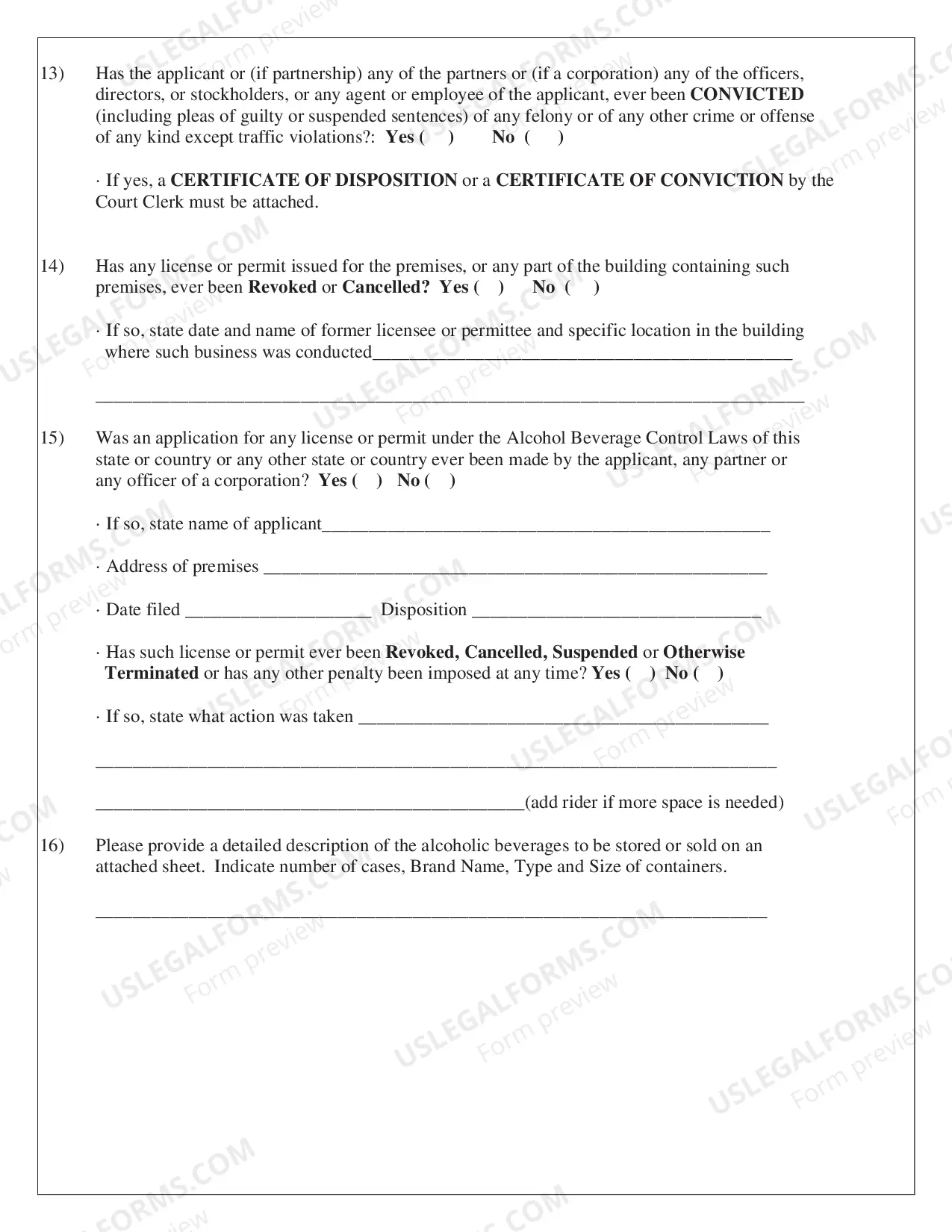 13) Has the applicant or (if partnership) any of the partners or (if a corporation) any of the officers, directors, or stockholders, or any agent or employee of the applicant, ever been CONVICTED (including pleas of guilty or suspended sentences) of any felony or of any other crime or offense of any kind except traffic violations?: Yes ( ) No ( )

· If yes, a CERTIFICATE OF DISPOSITION or a CERTIFICATE OF CONVICTION by the Court Clerk must be attached.

14) Has any license or permit issued for the premises, or any part of the building containing such premises, ever been Revoked or Cancelled? Yes ( ) No ( )

· If so, state date and name of former licensee or permittee and specific location in the building where such business was conducted____

____

15) Was an application for any license or permit under the Alcohol Beverage Control Laws of this state or country or any other state or country ever been made by the applicant, any partner or any officer of a corporation? Yes ( ) No ( )

· If so, state name of applicant____

· Address of premises ____

· Date filed ____ Disposition ____

· Has such license or permit ever been Revoked, Cancelled, Suspended or Otherwise Terminated or has any other penalty been imposed at any time? Yes ( ) No ( )

· If so, state what action was taken ____

____

____(add rider if more space is needed)

16) Please provide a detailed description of the alcoholic beverages to be stored or sold on an attached sheet. Indicate number of cases, Brand Name, Type and Size of containers.

____

USLEGALFORMS.COM
Form preview